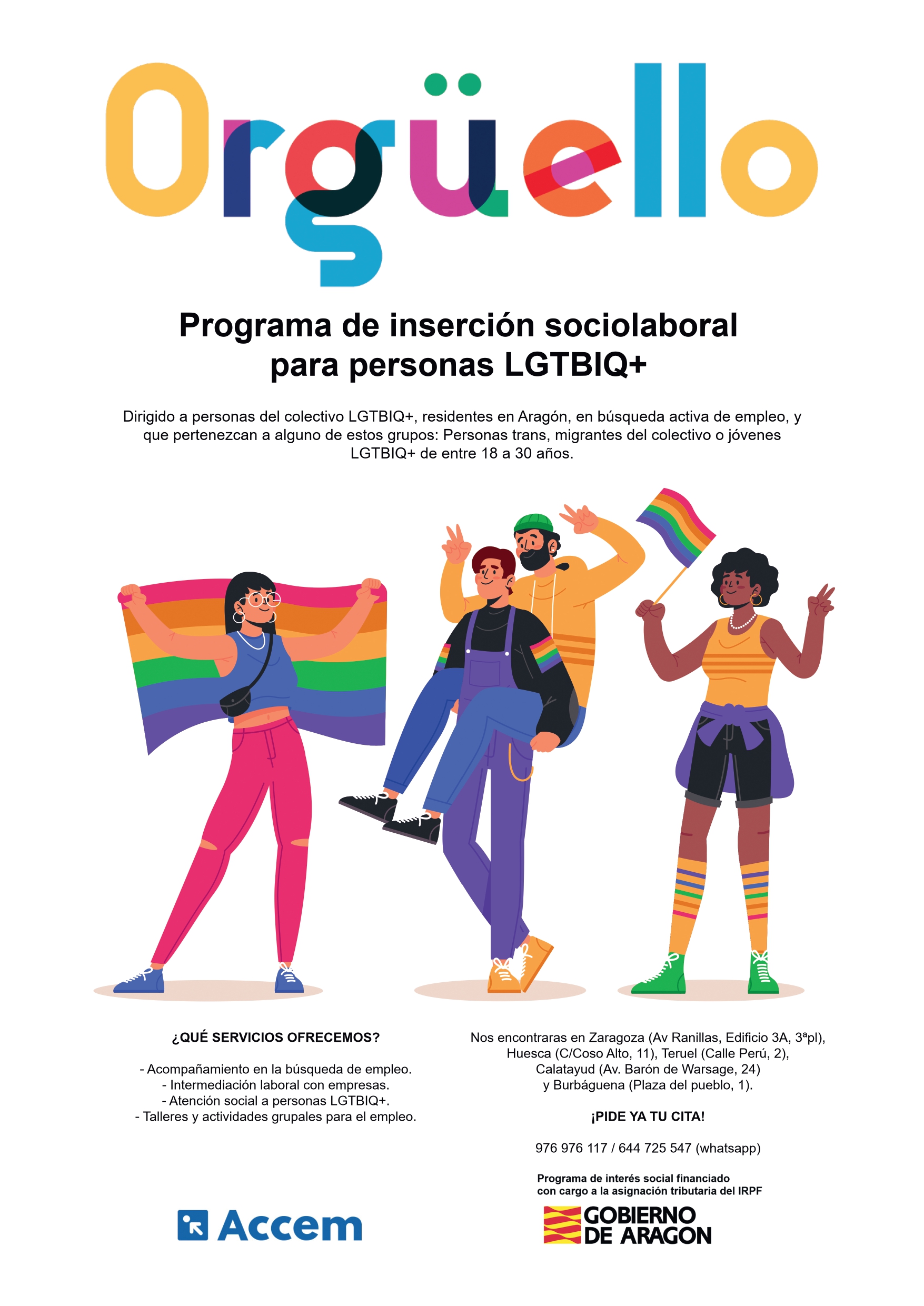 Orgüello

Programa de inserción sociolaboral para personas LGTBIQ+

Dirigido a personas del colectivo LGTBIQ+, residentes en Aragón, en búsqueda activa de empleo, y que pertenezcan a alguno de estos grupos: Personas trans, migrantes del colectivo o jóvenes LGTBIQ+ de entre 18 a 30 años.

¿QUÉ SERVICIOS OFRECEMOS?

- Acompañamiento en la búsqueda de empleo.
- Intermediación laboral con empresas.
- Atención social a personas LGTBIQ+.
- Talleres y actividades grupales para el empleo.

Accem

Nos encontraras en Zaragoza (Av Ranillas, Edificio 3A, 3ªpl), Huesca (C/Coso Alto, 11), Teruel (Calle Perú, 2), Calatayud (Av. Barón de Warsage, 24) y Burbáguena (Plaza del pueblo, 1).

¡PIDE YA TU CITA!

976 976 117 / 644 725 547 (whatsapp)

Programa de interés social financiado con cargo a la asignación tributaria del IRPF

GOBIERNO DE ARAGON